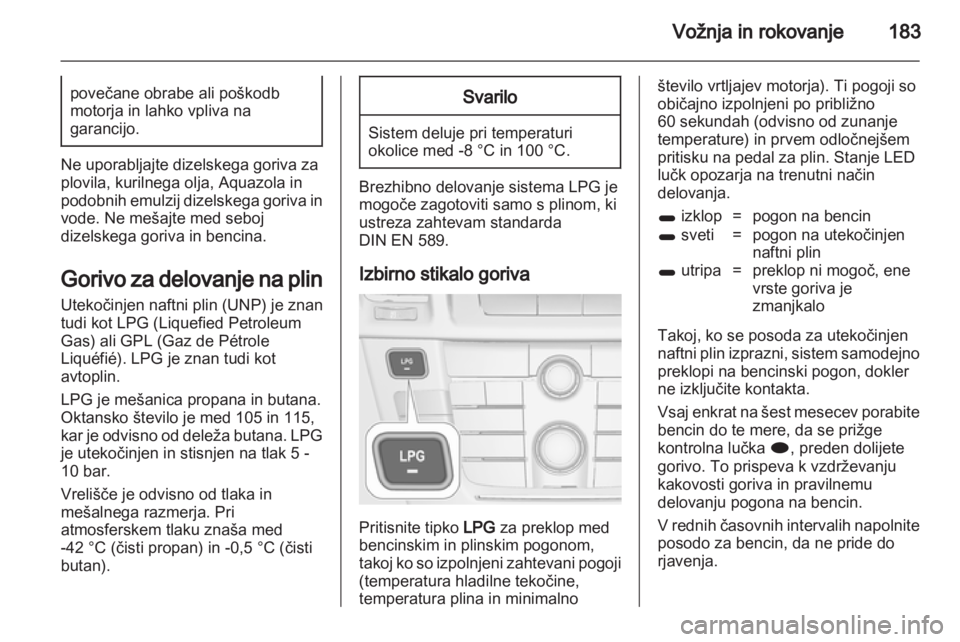 Vožnja in rokovanje 183

povečane obrabe ali poškodb motorja in lahko vpliva na garancijo.

Ne uporabljajte dizelskega goriva za plovila, kurilnega olja, Aquazola in podobnih emulzij dizelskega goriva in vode. Ne mešajte med seboj dizelskega goriva in bencina.

Gorivo za delovanje na plin

Utekočinjen naftni plin (UNP) je znan tudi kot LPG (Liquefied Petroleum Gas) ali GPL (Gaz de Pétrole Liquéfié). LPG je znan tudi kot avtoplin.

LPG je mešanica propana in butana. Oktansko število je med 105 in 115, kar je odvisno od deleža butana. LPG je utekočinjen in stisnjen na tlak 5 - 10 bar.

Vrelišče je odvisno od tlaka in mešalnega razmerja. Pri atmosferskem tlaku znaša med -42 °C (čisti propan) in -0,5 °C (čisti butan).

Svarilo

Sistem deluje pri temperaturi okolice med -8 °C in 100 °C.

Brezhibno delovanje sistema LPG je mogoče zagotoviti samo s plinom, ki ustreza zahtevam standarda DIN EN 589.

Izbirno stikalo goriva

LPG

LPG

Pritisnite tipko LPG za preklop med bencinskim in plinskim pogonom, takoj ko so izpolnjeni zahtevani pogoji (temperatura hladilne tekočine, temperatura plina in minimalno

število vrtljajev motorja). Ti pogoji so običajno izpolnjeni po približno 60 sekundah (odvisno od zunanje temperature) in prvem odločnejšem pritisku na pedal za plin. Stanje LED lučk opozarja na trenutni način delovanja.

izklop = pogon na bencin
sveti = pogon na utekočinjen naftni plin
utripa = preklop ni mogoč, ene vrste goriva je zmanjkalo

Takoj, ko se posoda za utekočinjen naftni plin izprazni, sistem samodejno preklopi na bencinski pogon, dokler ne izključite kontakta.

Vsaj enkrat na šest mesecev porabite bencin do te mere, da se prižge kontrolna lučka, preden dolijete gorivo. To prispeva k vzdrževanju kakovosti goriva in pravilnemu delovanju pogona na bencin.

V rednih časovnih intervalih napolnite posodo za bencin, da ne pride do rjavenja.

carmanualsonline.info